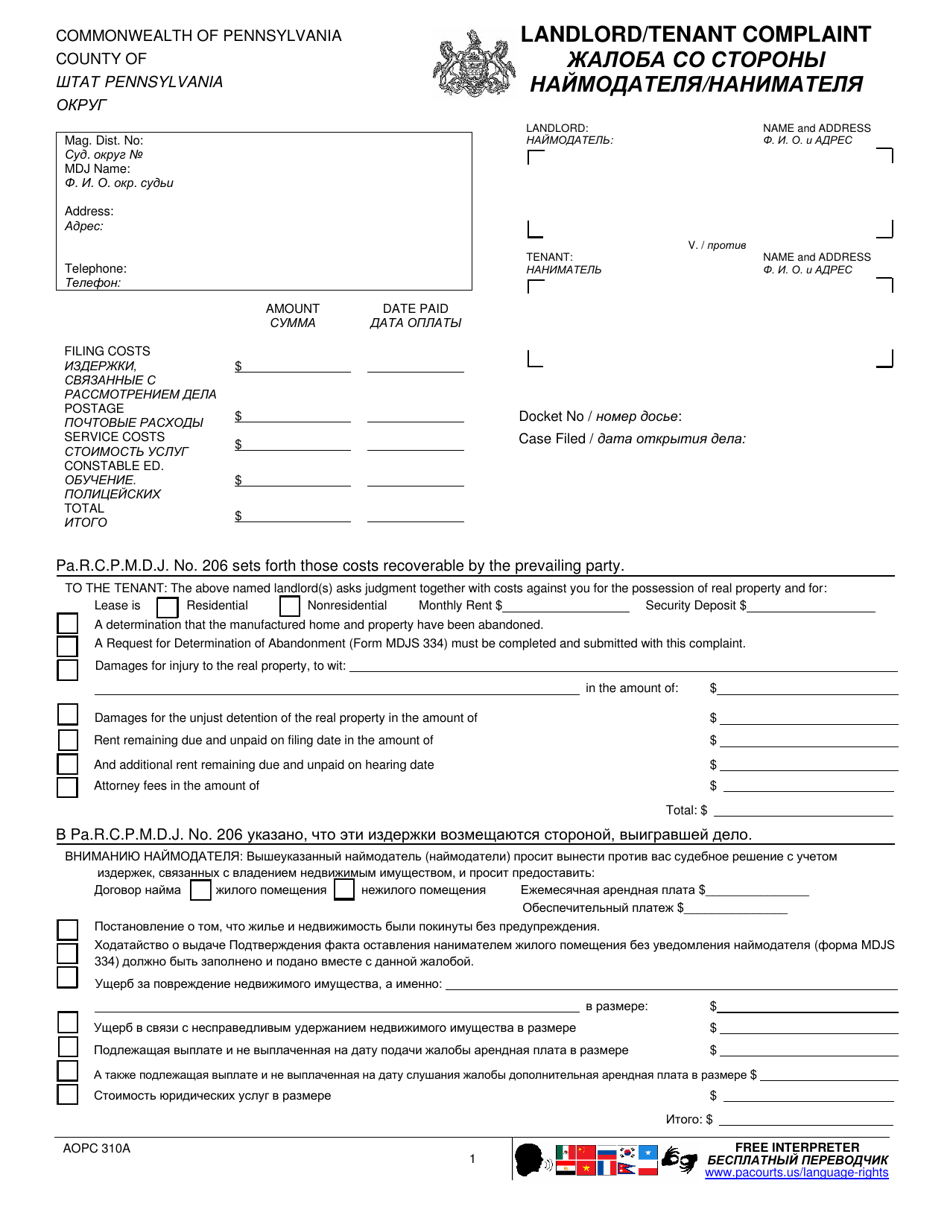 COMMONWEALTH OF PENNSYLVANIA
COUNTY OF
ШТАТ PENNSYLVANIA
ОКРУГ

LANDLORD/TENANT COMPLAINT
ЖАЛОБА СО СТОРОНЫ НАЙМОДАТЕЛЯ/НАНИМАТЕЛЯ

Mag. Dist. No:
Суд. округ №
MDJ Name:
Ф. И. О. окр. судьи

Address:
Адрес:

Telephone:
Телефон:

LANDLORD:
НАЙМОДАТЕЛЬ:

NAME and ADDRESS
Ф. И. О. и АДРЕС

V. / против

TENANT:
НАНИМАТЕЛЬ

NAME and ADDRESS
Ф. И. О. и АДРЕС

| | AMOUNT СУММА | DATE PAID ДАТА ОПЛАТЫ |
|---|---|---|
| FILING COSTS ИЗДЕРЖКИ, СВЯЗАННЫЕ С РАССМОТРЕНИЕМ ДЕЛА | $ | |
| POSTAGE ПОЧТОВЫЕ РАСХОДЫ | $ | |
| SERVICE COSTS СТОИМОСТЬ УСЛУГ | $ | |
| CONSTABLE ED. ОБУЧЕНИЕ. ПОЛИЦЕЙСКИХ | $ | |
| TOTAL ИТОГО | $ | |

Docket No / номер досье:
Case Filed / дата открытия дела:

Pa.R.C.P.M.D.J. No. 206 sets forth those costs recoverable by the prevailing party.

TO THE TENANT: The above named landlord(s) asks judgment together with costs against you for the possession of real property and for:
Lease is Residential Nonresidential Monthly Rent $ Security Deposit $
A determination that the manufactured home and property have been abandoned.
A Request for Determination of Abandonment (Form MDJS 334) must be completed and submitted with this complaint.
Damages for injury to the real property, to wit:
in the amount of: $
Damages for the unjust detention of the real property in the amount of $
Rent remaining due and unpaid on filing date in the amount of $
And additional rent remaining due and unpaid on hearing date $
Attorney fees in the amount of $
Total: $

В Pa.R.C.P.M.D.J. No. 206 указано, что эти издержки возмещаются стороной, выигравшей дело.

ВНИМАНИЮ НАЙМОДАТЕЛЯ: Вышеуказанный наймодатель (наймодатели) просит вынести против вас судебное решение с учетом издержек, связанных с владением недвижимым имуществом, и просит предоставить:
Договор найма жилого помещения нежилого помещения Ежемесячная арендная плата $
Обеспечительный платеж $
Постановление о том, что жилье и недвижимость были покинуты без предупреждения.
Ходатайство о выдаче Подтверждения факта оставления нанимателем жилого помещения без уведомления наймодателя (форма MDJS 334) должно быть заполнено и подано вместе с данной жалобой.
Ущерб за повреждение недвижимого имущества, а именно:
в размере: $
Ущерб в связи с несправедливым удержанием недвижимого имущества в размере $
Подлежащая выплате и не выплаченная на дату подачи жалобы арендная плата в размере $
А также подлежащая выплате и не выплаченная на дату слушания жалобы дополнительная арендная плата в размере $
Стоимость юридических услуг в размере $
Итого: $

AOPC 310A
1
FREE INTERPRETER
БЕСПЛАТНЫЙ ПЕРЕВОДЧИК
www.pacourts.us/language-rights